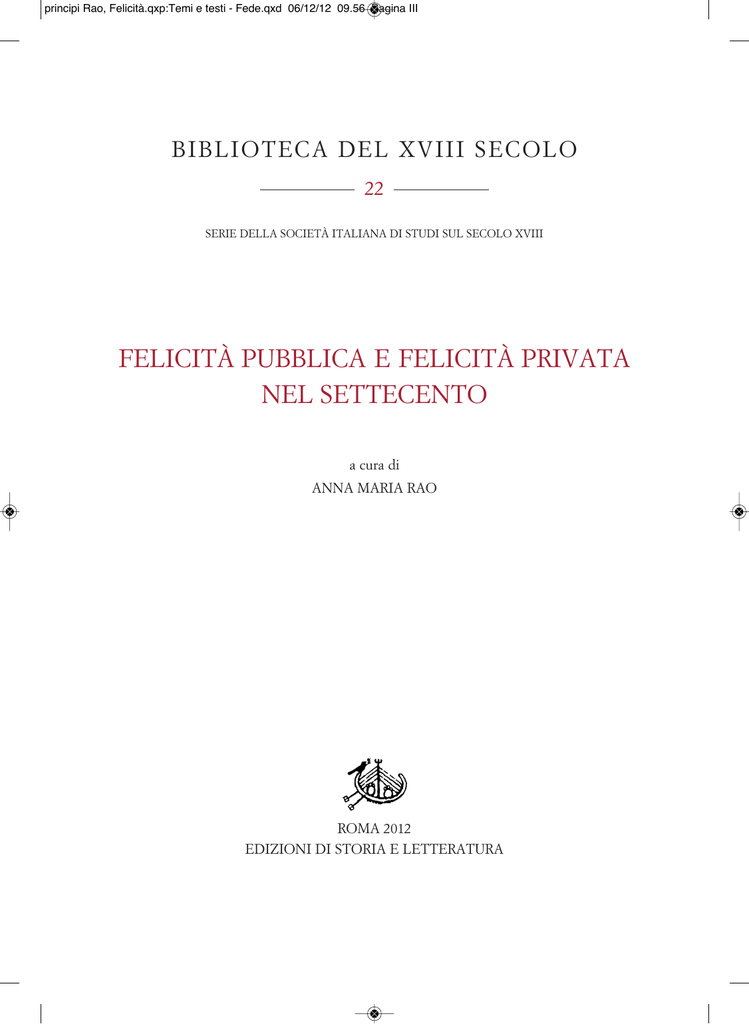 principi Rao, Felicità.qxp:Temi e testi - Fede.qxd 06/12/12 09.56 Pagina III

BIBLIOTECA DEL XVIII SECOLO

22

SERIE DELLA SOCIETÀ ITALIANA DI STUDI SUL SECOLO XVIII

FELICITÀ PUBBLICA E FELICITÀ PRIVATA NEL SETTECENTO

a cura di
ANNA MARIA RAO

ROMA 2012
EDIZIONI DI STORIA E LETTERATURA